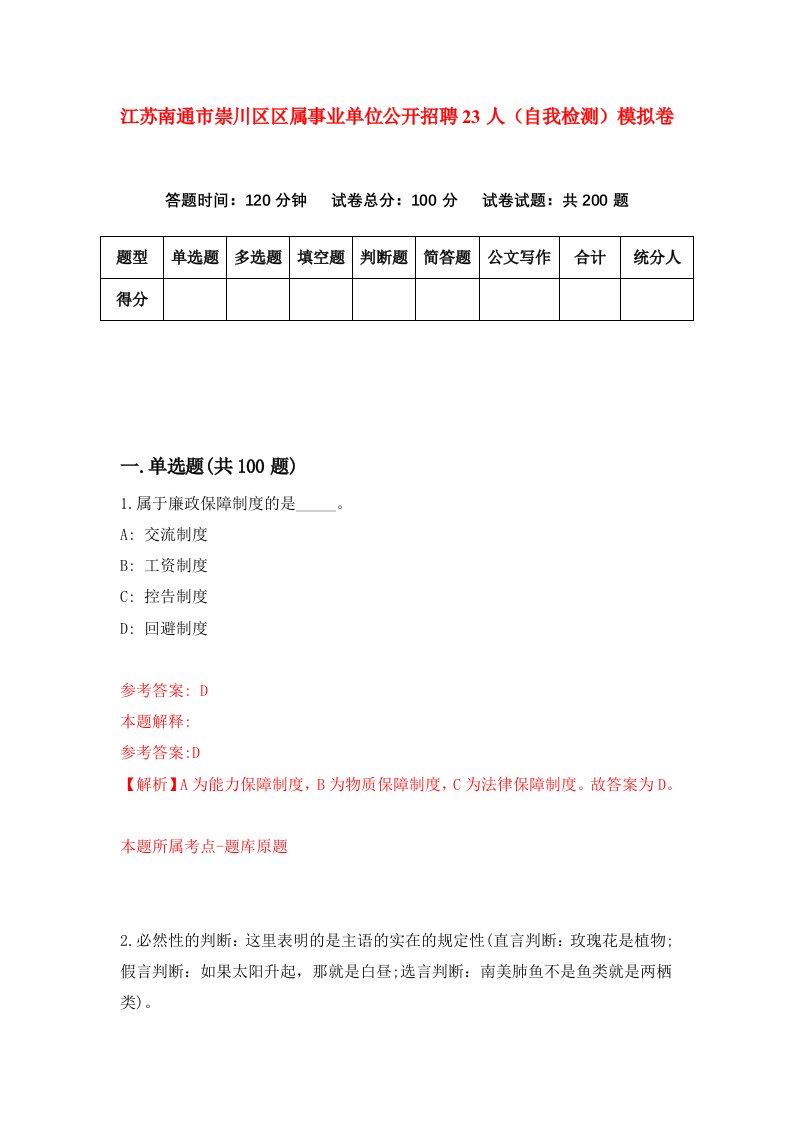 江苏南通市崇川区区属事业单位公开招聘23人（自我检测）模拟卷

答题时间：120分钟　试卷总分：100分　试卷试题：共200题

| 题型 | 单选题 | 多选题 | 填空题 | 判断题 | 简答题 | 公文写作 | 合计 | 统分人 |
|---|---|---|---|---|---|---|---|---|
| 得分 | | | | | | | | |

一.单选题(共100题)

1.属于廉政保障制度的是_____。

A: 交流制度

B: 工资制度

C: 控告制度

D: 回避制度

参考答案: D

本题解释:

参考答案:D

【解析】A为能力保障制度，B为物质保障制度，C为法律保障制度。故答案为D。

本题所属考点-题库原题

2.必然性的判断：这里表明的是主语的实在的规定性(直言判断：玫瑰花是植物;假言判断：如果太阳升起，那就是白昼;选言判断：南美肺鱼不是鱼类就是两栖类)。